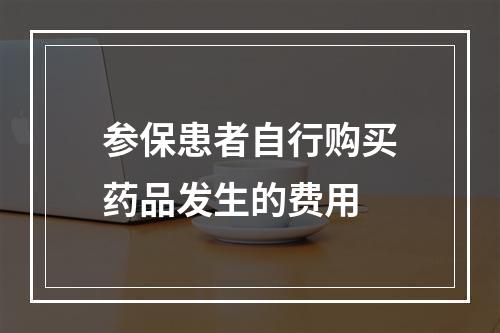 参保患者自行购买药品发生的费用